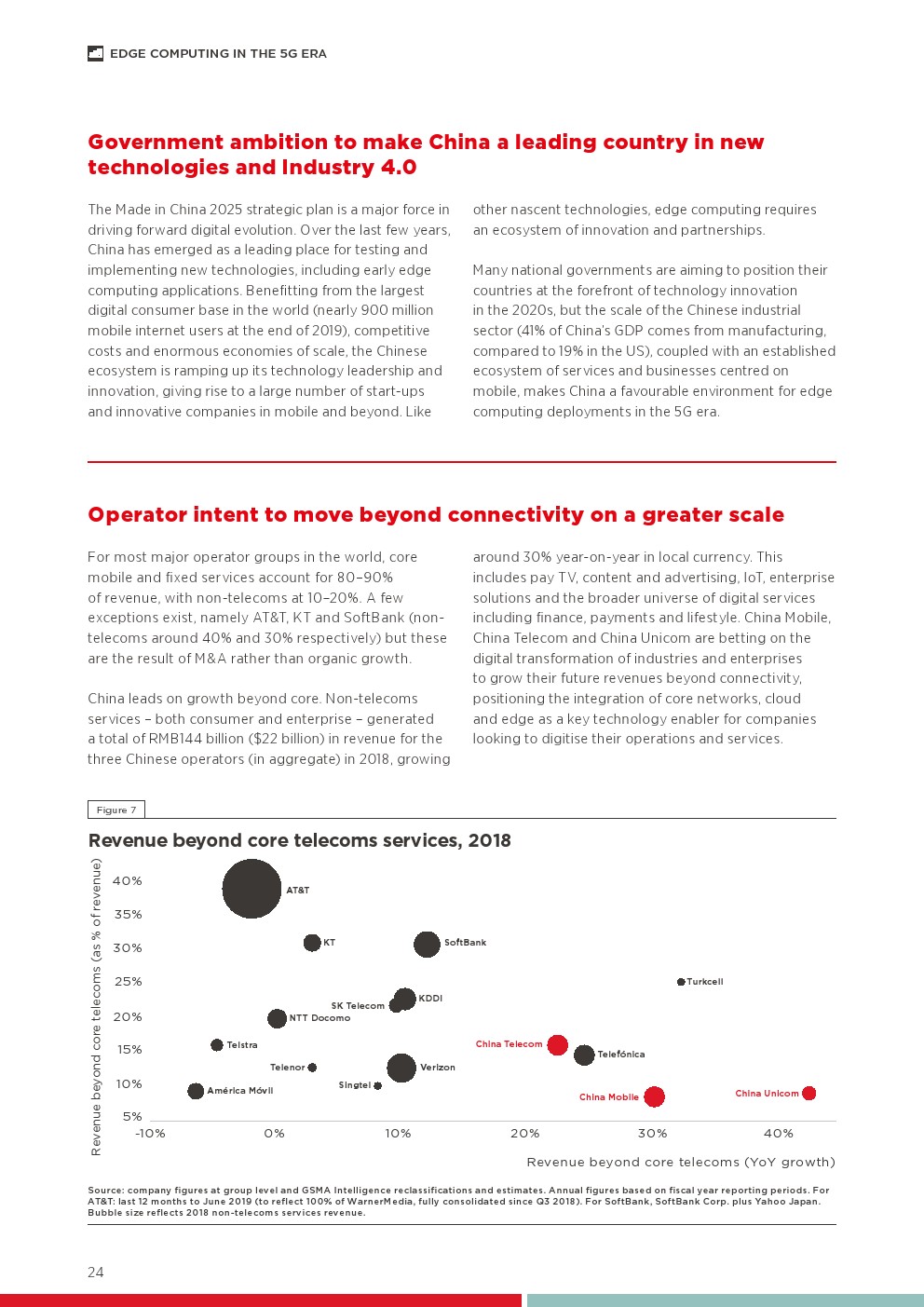 EDGE COMPUTING IN THE 5G ERA

Government ambition to make China a leading country in new technologies and Industry 4.0

The Made in China 2025 strategic plan is a major force in driving forward digital evolution. Over the last few years, China has emerged as a leading place for testing and implementing new technologies, including early edge computing applications. Benefitting from the largest digital consumer base in the world (nearly 900 million mobile internet users at the end of 2019), competitive costs and enormous economies of scale, the Chinese ecosystem is ramping up its technology leadership and innovation, giving rise to a large number of start-ups and innovative companies in mobile and beyond. Like other nascent technologies, edge computing requires an ecosystem of innovation and partnerships.

Many national governments are aiming to position their countries at the forefront of technology innovation in the 2020s, but the scale of the Chinese industrial sector (41% of China's GDP comes from manufacturing, compared to 19% in the US), coupled with an established ecosystem of services and businesses centred on mobile, makes China a favourable environment for edge computing deployments in the 5G era.

Operator intent to move beyond connectivity on a greater scale

For most major operator groups in the world, core mobile and fixed services account for 80–90% of revenue, with non-telecoms at 10–20%. A few exceptions exist, namely AT&T, KT and SoftBank (non-telecoms around 40% and 30% respectively) but these are the result of M&A rather than organic growth.

China leads on growth beyond core. Non-telecoms services – both consumer and enterprise – generated a total of RMB144 billion ($22 billion) in revenue for the three Chinese operators (in aggregate) in 2018, growing around 30% year-on-year in local currency. This includes pay TV, content and advertising, IoT, enterprise solutions and the broader universe of digital services including finance, payments and lifestyle. China Mobile, China Telecom and China Unicom are betting on the digital transformation of industries and enterprises to grow their future revenues beyond connectivity, positioning the integration of core networks, cloud and edge as a key technology enabler for companies looking to digitise their operations and services.

Figure 7

Revenue beyond core telecoms services, 2018

Revenue beyond core telecoms (as % of revenue)

40%
35%
30%
25%
20%
15%
10%
5%

AT&T
KT
SoftBank
Turkcell
SK Telecom
KDDI
NTT Docomo
Telstra
China Telecom
Telefónica
Telenor
Verizon
Singtel
América Móvil
China Mobile
China Unicom

-10%
0%
10%
20%
30%
40%

Revenue beyond core telecoms (YoY growth)

Source: company figures at group level and GSMA Intelligence reclassifications and estimates. Annual figures based on fiscal year reporting periods. For AT&T: last 12 months to June 2019 (to reflect 100% of WarnerMedia, fully consolidated since Q3 2018). For SoftBank, SoftBank Corp. plus Yahoo Japan. Bubble size reflects 2018 non-telecoms services revenue.

24